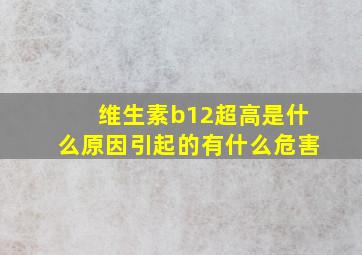 维生素b12超高是什么原因引起的有什么危害